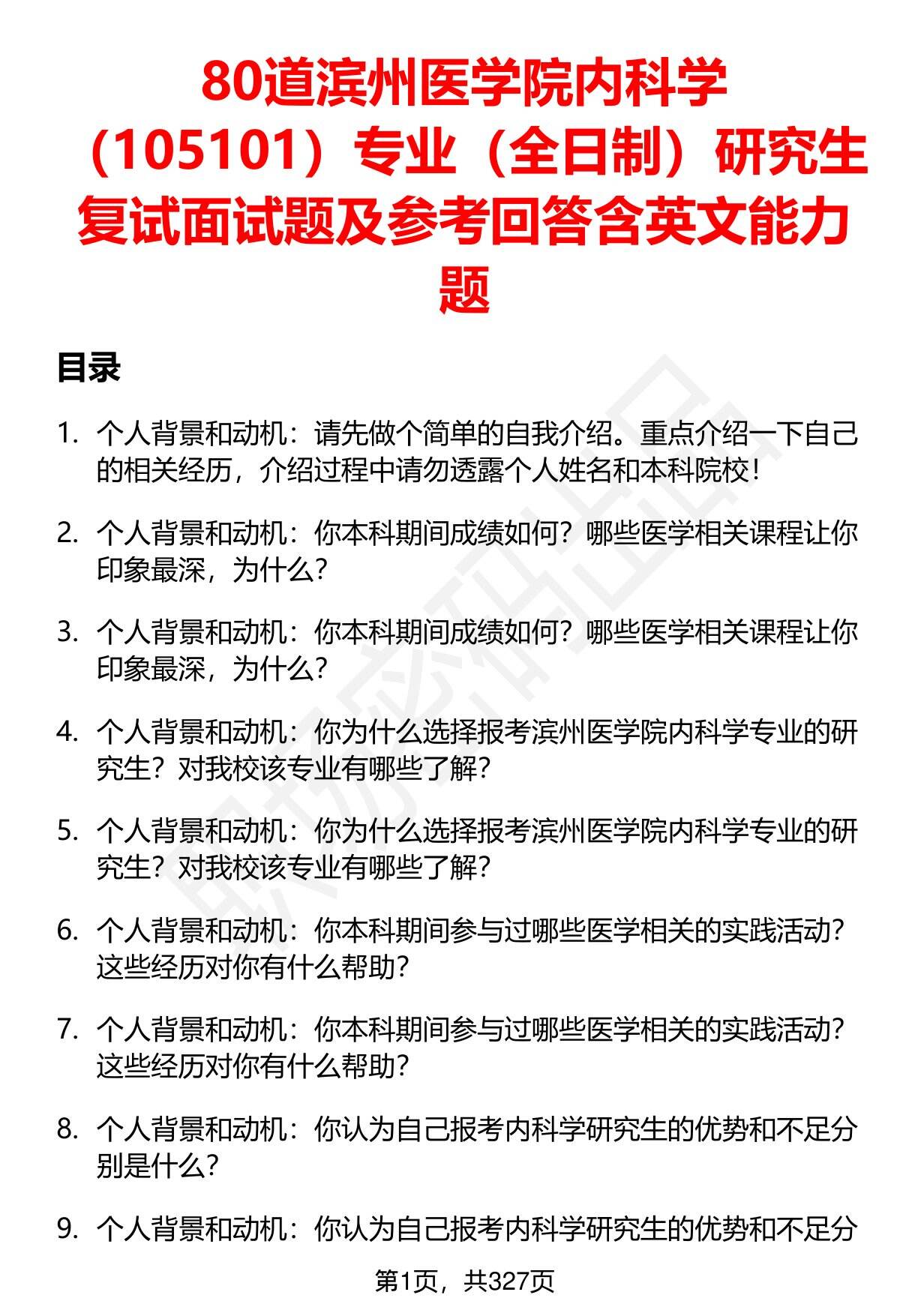 80道滨州医学院内科学（105101）专业（全日制）研究生复试面试题及参考回答含英文能力题

目录

1. 个人背景和动机：请先做个简单的自我介绍。重点介绍一下自己的相关经历，介绍过程中请勿透露个人姓名和本科院校！

2. 个人背景和动机：你本科期间成绩如何？哪些医学相关课程让你印象最深，为什么？

3. 个人背景和动机：你本科期间成绩如何？哪些医学相关课程让你印象最深，为什么？

4. 个人背景和动机：你为什么选择报考滨州医学院内科学专业的研究生？对我校该专业有哪些了解？

5. 个人背景和动机：你为什么选择报考滨州医学院内科学专业的研究生？对我校该专业有哪些了解？

6. 个人背景和动机：你本科期间参与过哪些医学相关的实践活动？这些经历对你有什么帮助？

7. 个人背景和动机：你本科期间参与过哪些医学相关的实践活动？这些经历对你有什么帮助？

8. 个人背景和动机：你认为自己报考内科学研究生的优势和不足分别是什么？

9. 个人背景和动机：你认为自己报考内科学研究生的优势和不足分

第1页，共327页